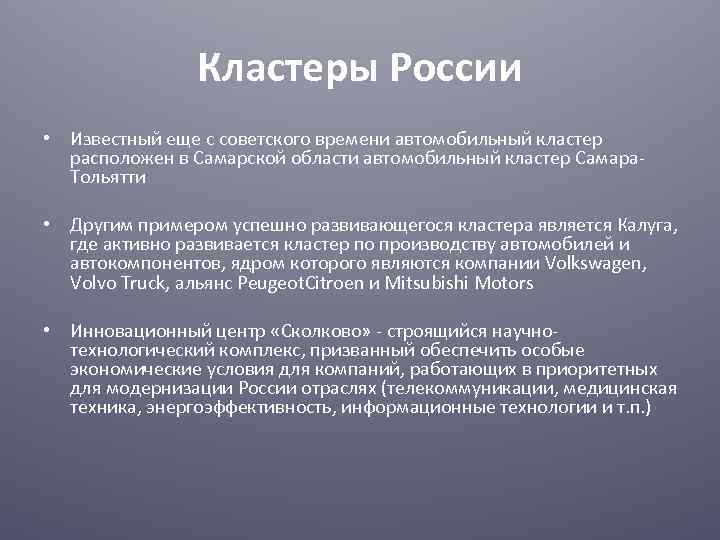 Кластеры России

• Известный еще с советского времени автомобильный кластер расположен в Самарской области автомобильный кластер Самара-Тольятти

• Другим примером успешно развивающегося кластера является Калуга, где активно развивается кластер по производству автомобилей и автокомпонентов, ядром которого являются компании Volkswagen, Volvo Truck, альянс PeugeotCitroen и Mitsubishi Motors

• Инновационный центр «Сколково» - строящийся научно-технологический комплекс, призванный обеспечить особые экономические условия для компаний, работающих в приоритетных для модернизации России отраслях (телекоммуникации, медицинская техника, энергоэффективность, информационные технологии и т.п.)